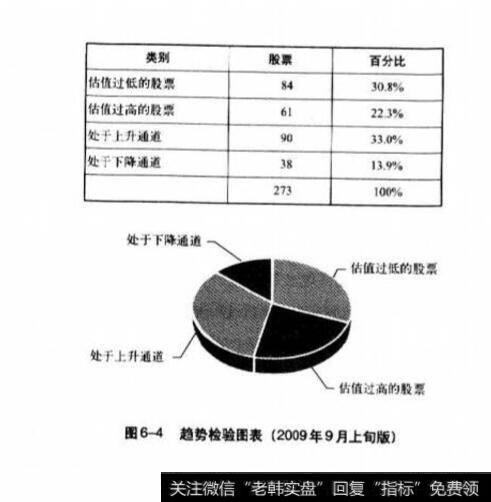 | 类别 | 股票 | 百分比 |
|---|---|---|
| 估值过低的股票 | 84 | 30.8% |
| 估值过高的股票 | 61 | 22.3% |
| 处于上升通道 | 90 | 33.0% |
| 处于下降通道 | 38 | 13.9% |
| | 273 | 100% |

处于下降通道

估值过低的股票

处于上升通道

估值过高的股票

图6-4 趋势检验图表（2009年9月上旬版）

关注微信“老韩实盘”回复“指标”免费领